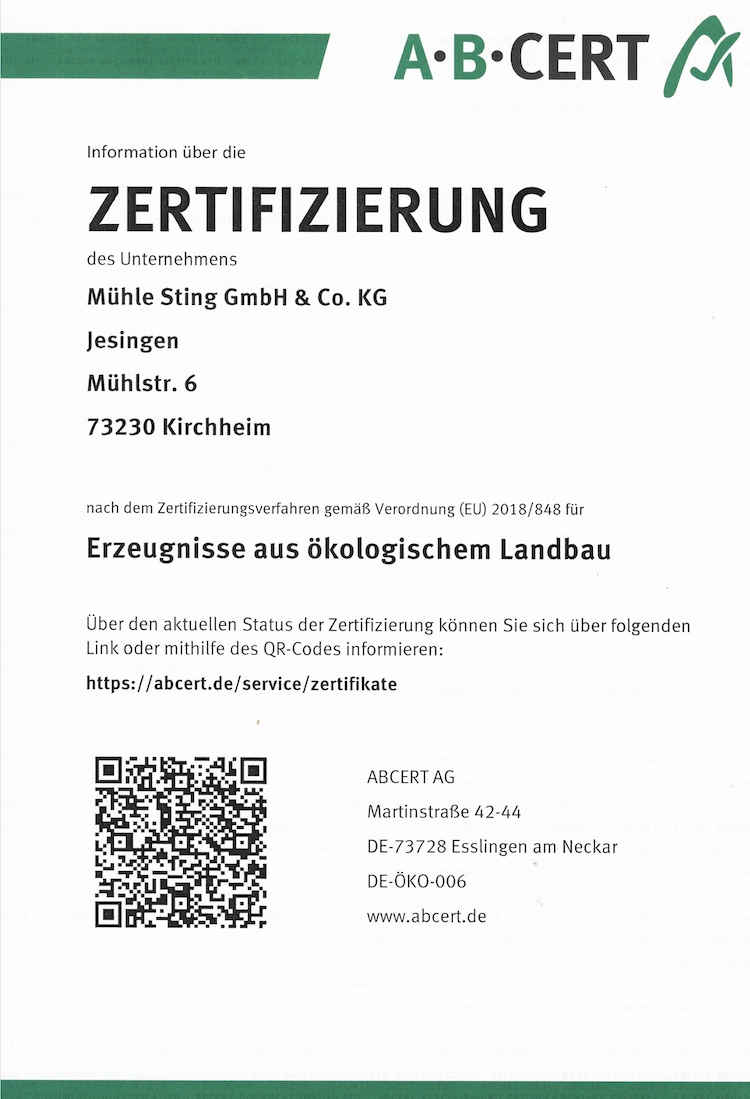 A·B·CERT

Information über die

ZERTIFIZIERUNG

des Unternehmens

Mühle Sting GmbH & Co. KG

Jesingen

Mühlstr. 6

73230 Kirchheim

nach dem Zertifizierungsverfahren gemäß Verordnung (EU) 2018/848 für

Erzeugnisse aus ökologischem Landbau

Über den aktuellen Status der Zertifizierung können Sie sich über folgenden Link oder mithilfe des QR-Codes informieren:

https://abcert.de/service/zertifikate

ABCERT AG
Martinstraße 42-44
DE-73728 Esslingen am Neckar
DE-ÖKO-006
www.abcert.de